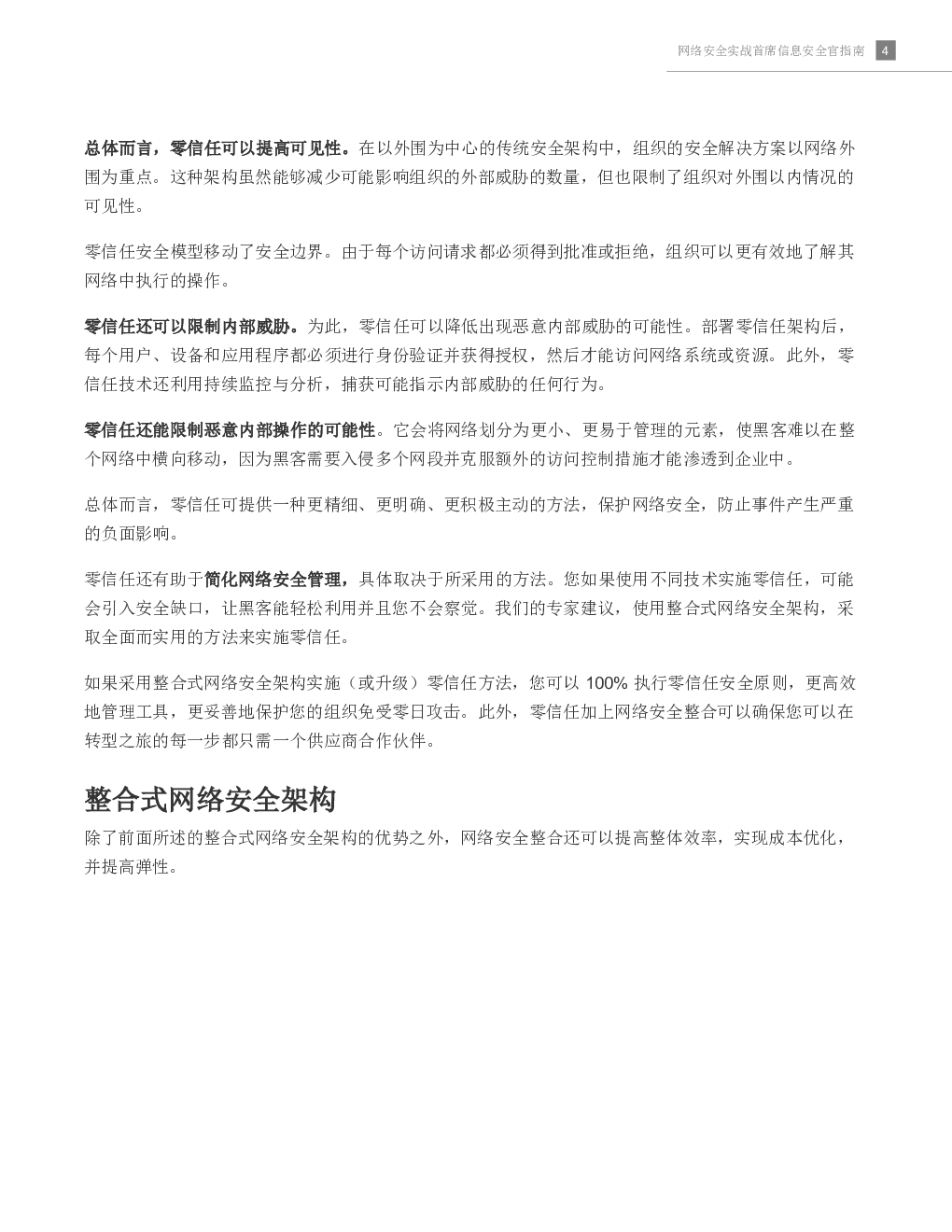 网络安全实战首席信息安全官指南 4

总体而言，零信任可以提高可见性。在以外围为中心的传统安全架构中，组织的安全解决方案以网络外围为重点。这种架构虽然能够减少可能影响组织的外部威胁的数量，但也限制了组织对外围以内情况的可见性。

零信任安全模型移动了安全边界。由于每个访问请求都必须得到批准或拒绝，组织可以更有效地了解其网络中执行的操作。

零信任还可以限制内部威胁。为此，零信任可以降低出现恶意内部威胁的可能性。部署零信任架构后，每个用户、设备和应用程序都必须进行身份验证并获得授权，然后才能访问网络系统或资源。此外，零信任技术还利用持续监控与分析，捕获可能指示内部威胁的任何行为。

零信任还能限制恶意内部操作的可能性。它会将网络划分为更小、更易于管理的元素，使黑客难以在整个网络中横向移动，因为黑客需要入侵多个网段并克服额外的访问控制措施才能渗透到企业中。

总体而言，零信任可提供一种更精细、更明确、更积极主动的方法，保护网络安全，防止事件产生严重的负面影响。

零信任还有助于简化网络安全管理，具体取决于所采用的方法。您如果使用不同技术实施零信任，可能会引入安全缺口，让黑客能轻松利用并且您不会察觉。我们的专家建议，使用整合式网络安全架构，采取全面而实用的方法来实施零信任。

如果采用整合式网络安全架构实施（或升级）零信任方法，您可以 100% 执行零信任安全原则，更高效地管理工具，更妥善地保护您的组织免受零日攻击。此外，零信任加上网络安全整合可以确保您可以在转型之旅的每一步都只需一个供应商合作伙伴。

整合式网络安全架构

除了前面所述的整合式网络安全架构的优势之外，网络安全整合还可以提高整体效率，实现成本优化，并提高弹性。